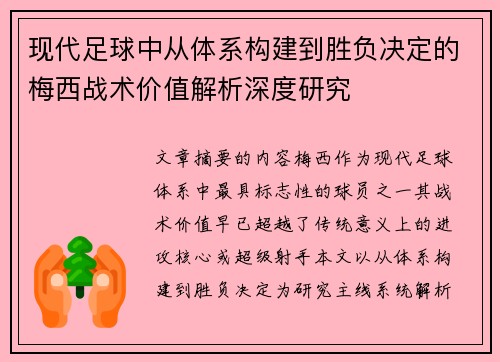 现代足球中从体系构建到胜负决定的梅西战术价值解析深度研究

文章摘要的内容梅西作为现代足球体系中最具标志性的球员之一其战术价值早已超越了传统意义上的进攻核心或超级射手本文以从体系构建到胜负决定为研究主线系统解析